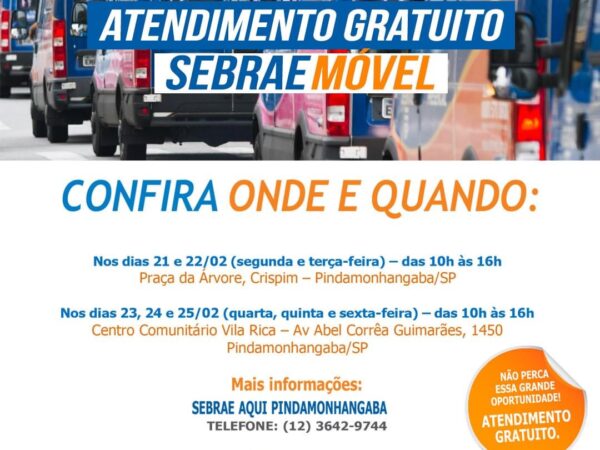 ATENDIMENTO GRATUITO
SEBRAE MÓVEL

CONFIRA ONDE E QUANDO:

Nos dias 21 e 22/02 (segunda e terça-feira) – das 10h às 16h
Praça da Árvore, Crispim – Pindamonhangaba/SP

Nos dias 23, 24 e 25/02 (quarta, quinta e sexta-feira) – das 10h às 16h
Centro Comunitário Vila Rica – Av Abel Corrêa Guimarães, 1450
Pindamonhangaba/SP

Mais informações:
SEBRAE AQUI PINDAMONHANGABA
TELEFONE: (12) 3642-9744

NÃO PERCA ESSA GRANDE OPORTUNIDADE!
ATENDIMENTO GRATUITO.